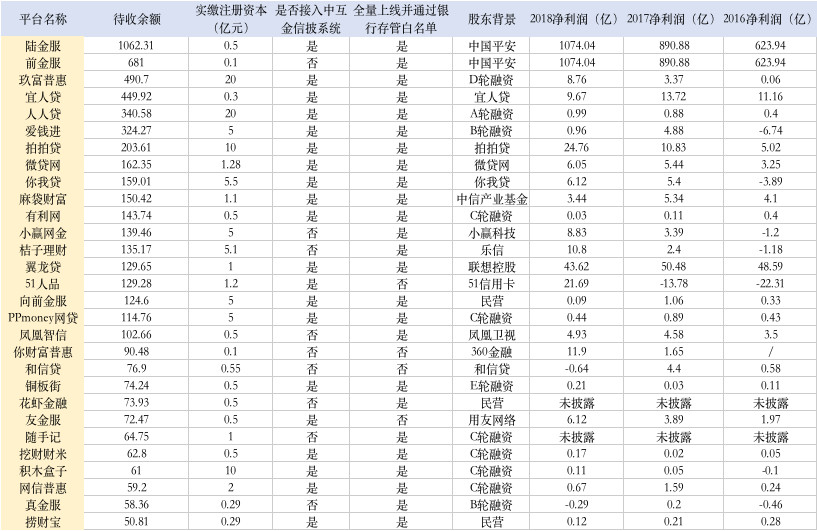 | 平台名称 | 待收余额 | 实缴注册资本（亿元） | 是否接入中互金信披系统 | 全量上线并通过银行存管白名单 | 股东背景 | 2018净利润（亿） | 2017净利润（亿） | 2016净利润（亿） |
|---|---|---|---|---|---|---|---|---|
| 陆金服 | 1062.31 | 0.5 | 是 | 是 | 中国平安 | 1074.04 | 890.88 | 623.94 |
| 前金服 | 681 | 0.1 | 否 | 是 | 中国平安 | 1074.04 | 890.88 | 623.94 |
| 玖富普惠 | 490.7 | 20 | 是 | 是 | D轮融资 | 8.76 | 3.37 | 0.06 |
| 宜人贷 | 449.92 | 0.3 | 是 | 是 | 宜人贷 | 9.67 | 13.72 | 11.16 |
| 人人贷 | 340.58 | 20 | 是 | 是 | A轮融资 | 0.99 | 0.88 | 0.4 |
| 爱钱进 | 324.27 | 5 | 是 | 是 | B轮融资 | 0.96 | 4.88 | -6.74 |
| 拍拍贷 | 203.61 | 10 | 是 | 是 | 拍拍贷 | 24.76 | 10.83 | 5.02 |
| 微贷网 | 162.35 | 1.28 | 是 | 是 | 微贷网 | 6.05 | 5.44 | 3.25 |
| 你我贷 | 159.01 | 5.5 | 是 | 是 | 你我贷 | 6.12 | 5.4 | -3.89 |
| 麻袋财富 | 150.42 | 1.1 | 是 | 是 | 中信产业基金 | 3.44 | 5.34 | 4.1 |
| 有利网 | 143.74 | 0.5 | 是 | 是 | C轮融资 | 0.03 | 0.11 | 0.4 |
| 小赢网金 | 139.46 | 5 | 否 | 是 | 小赢科技 | 8.83 | 3.39 | -1.2 |
| 桔子理财 | 135.17 | 5.1 | 否 | 是 | 乐信 | 10.8 | 2.4 | -1.18 |
| 翼龙贷 | 129.65 | 1 | 是 | 是 | 联想控股 | 43.62 | 50.48 | 48.59 |
| 51人品 | 129.28 | 1.2 | 是 | 否 | 51信用卡 | 21.69 | -13.78 | -22.31 |
| 向前金服 | 124.6 | 5 | 是 | 是 | 民营 | 0.09 | 1.06 | 0.33 |
| PPmoney网贷 | 114.76 | 5 | 是 | 是 | C轮融资 | 0.44 | 0.89 | 0.43 |
| 凤凰智信 | 102.66 | 0.5 | 否 | 是 | 凤凰卫视 | 4.93 | 4.58 | 3.5 |
| 你财富普惠 | 90.48 | 0.1 | 否 | 否 | 360金融 | 11.9 | 1.65 | / |
| 和信贷 | 76.9 | 0.55 | 否 | 否 | 和信贷 | -0.64 | 4.4 | 0.58 |
| 铜板街 | 74.24 | 0.5 | 是 | 是 | E轮融资 | 0.21 | 0.03 | 0.11 |
| 花虾金融 | 73.93 | 0.5 | 否 | 是 | 民营 | 未披露 | 未披露 | 未披露 |
| 友金服 | 72.47 | 0.5 | 是 | 否 | 用友网络 | 6.12 | 3.89 | 1.97 |
| 随手记 | 64.75 | 1 | 否 | 是 | C轮融资 | 未披露 | 未披露 | 未披露 |
| 挖财财米 | 62.8 | 0.5 | 是 | 是 | C轮融资 | 0.17 | 0.02 | 0.05 |
| 积木盒子 | 61 | 10 | 是 | 是 | C轮融资 | 0.11 | 0.05 | -0.1 |
| 网信普惠 | 59.2 | 2 | 是 | 是 | C轮融资 | 0.67 | 1.59 | 0.24 |
| 真金服 | 58.36 | 0.29 | 是 | 是 | B轮融资 | -0.29 | 0.2 | -0.46 |
| 捞财宝 | 50.81 | 0.29 | 是 | 是 | 民营 | 0.12 | 0.21 | 0.28 |